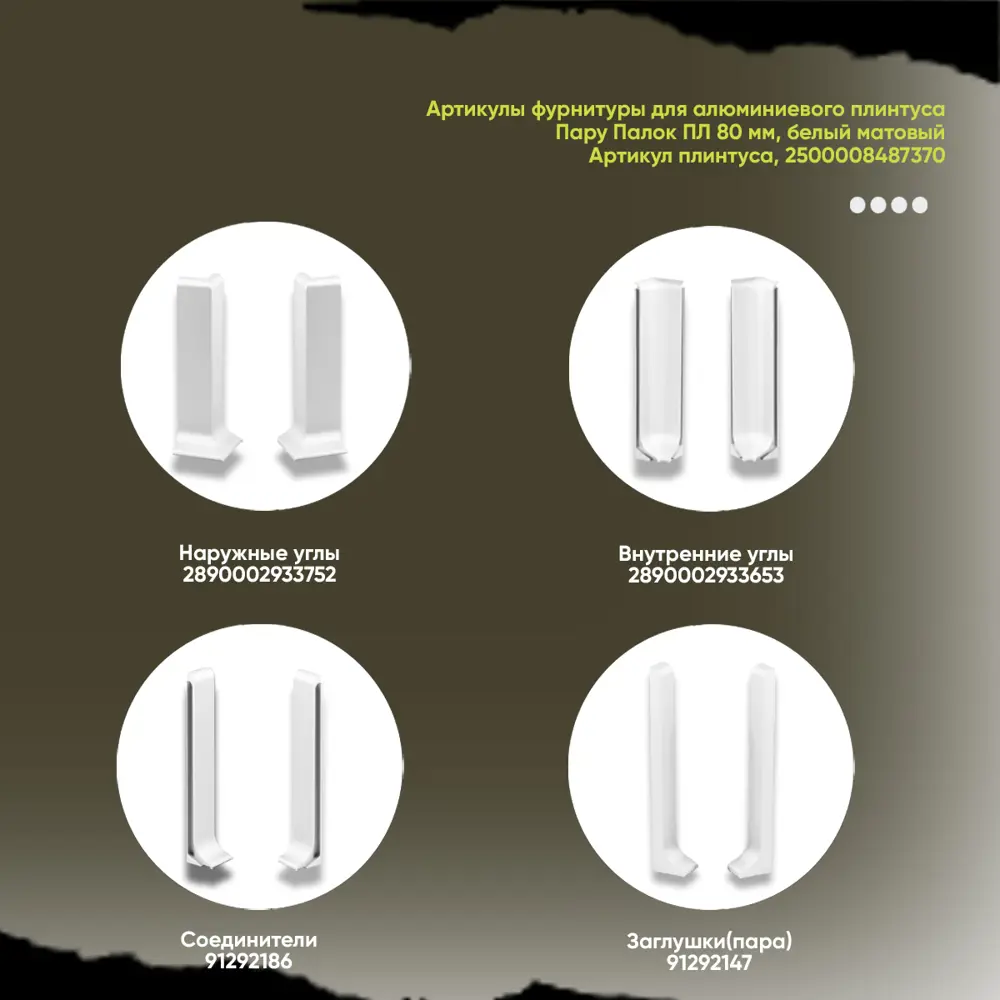 Артикулы фурнитуры для алюминиевого плинтуса
Пару Палок ПЛ 80 мм, белый матовый
Артикул плинтуса, 2500008487370

Наружные углы
2890002933752

Внутренние углы
2890002933653

Соединители
91292186

Заглушки(пара)
91292147